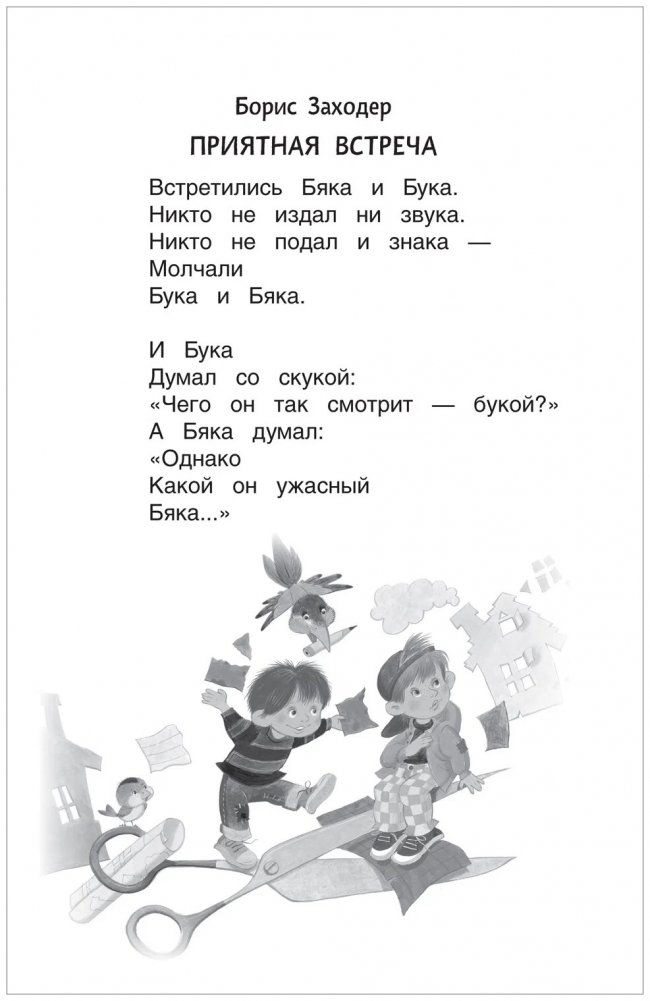 Борис Заходер

ПРИЯТНАЯ ВСТРЕЧА

Встретились Бяка и Бука.
Никто не издал ни звука.
Никто не подал и знака —
Молчали
Бука и Бяка.

И Бука
Думал со скукой:
«Чего он так смотрит — букой?»
А Бяка думал:
«Однако
Какой он ужасный
Бяка...»